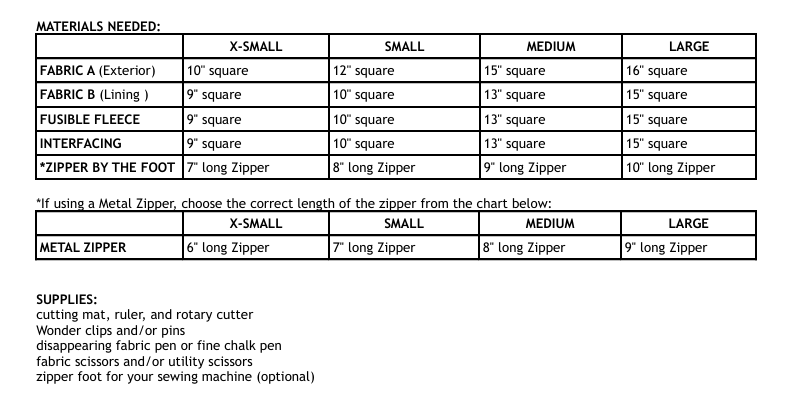 MATERIALS NEEDED:

| | X-SMALL | SMALL | MEDIUM | LARGE |
|---|---|---|---|---|
| FABRIC A (Exterior) | 10" square | 12" square | 15" square | 16" square |
| FABRIC B (Lining ) | 9" square | 10" square | 13" square | 15" square |
| FUSIBLE FLEECE | 9" square | 10" square | 13" square | 15" square |
| INTERFACING | 9" square | 10" square | 13" square | 15" square |
| *ZIPPER BY THE FOOT | 7" long Zipper | 8" long Zipper | 9" long Zipper | 10" long Zipper |

*If using a Metal Zipper, choose the correct length of the zipper from the chart below:

| | X-SMALL | SMALL | MEDIUM | LARGE |
|---|---|---|---|---|
| METAL ZIPPER | 6" long Zipper | 7" long Zipper | 8" long Zipper | 9" long Zipper |

SUPPLIES:
cutting mat, ruler, and rotary cutter
Wonder clips and/or pins
disappearing fabric pen or fine chalk pen
fabric scissors and/or utility scissors
zipper foot for your sewing machine (optional)